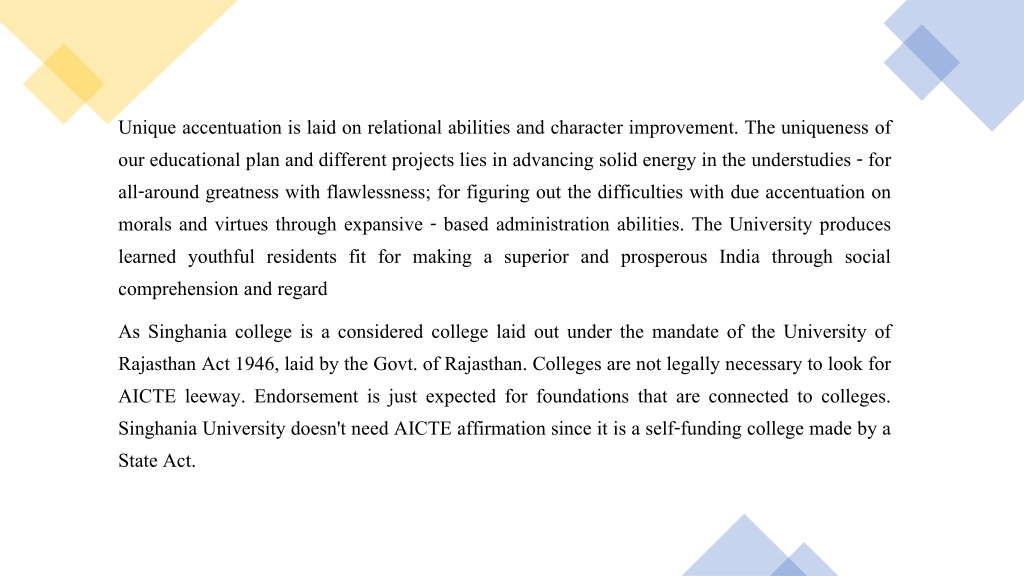 Unique accentuation is laid on relational abilities and character improvement. The uniqueness of our educational plan and different projects lies in advancing solid energy in the understudies - for all-around greatness with flawlessness; for figuring out the difficulties with due accentuation on morals and virtues through expansive - based administration abilities. The University produces learned youthful residents fit for making a superior and prosperous India through social comprehension and regard

As Singhania college is a considered college laid out under the mandate of the University of Rajasthan Act 1946, laid by the Govt. of Rajasthan. Colleges are not legally necessary to look for AICTE leeway. Endorsement is just expected for foundations that are connected to colleges. Singhania University doesn't need AICTE affirmation since it is a self-funding college made by a State Act.